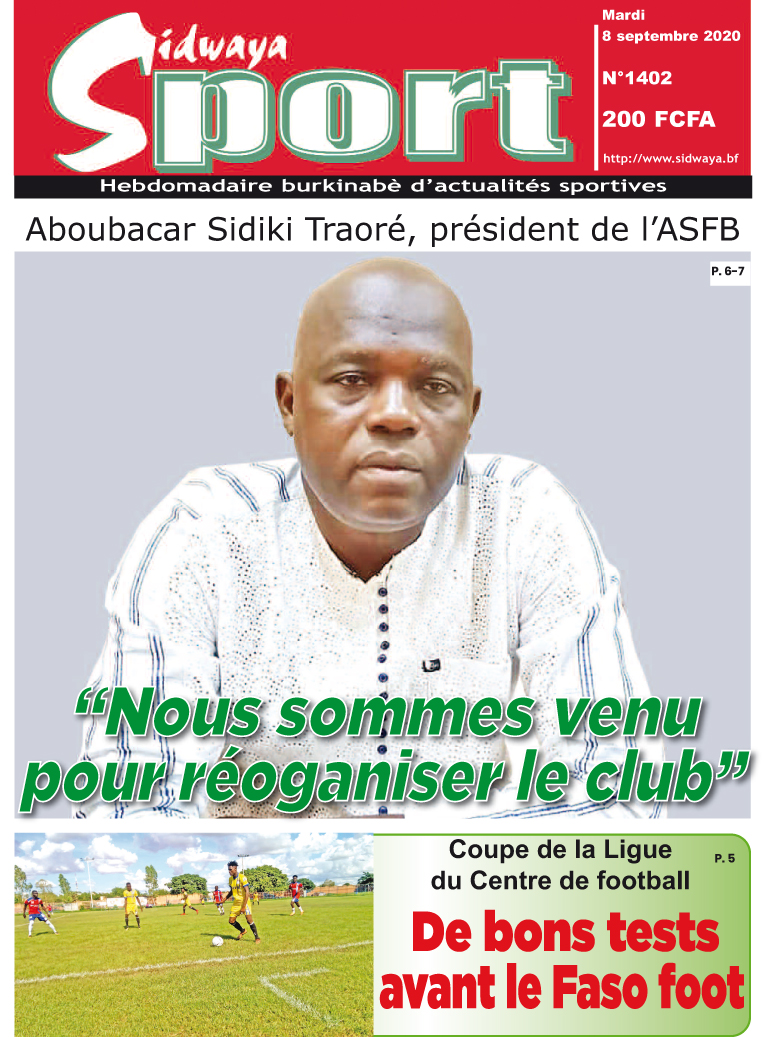 Sidwaya
Sport

Mardi
8 septembre 2020

N°1402

200 FCFA

http://www.sidwaya.bf

Hebdomadaire burkinabè d'actualités sportives

Aboubacar Sidiki Traoré, président de l'ASFB

P. 6-7

"Nous sommes venu pour réoganiser le club"

Coupe de la Ligue du Centre de football

P. 5

De bons tests avant le Faso foot